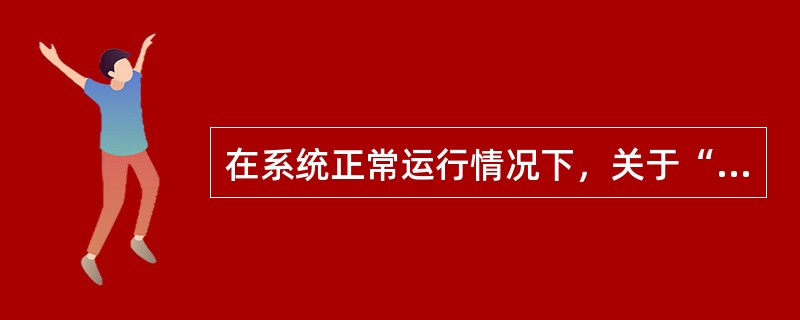 在系统正常运行情况下，关于“...